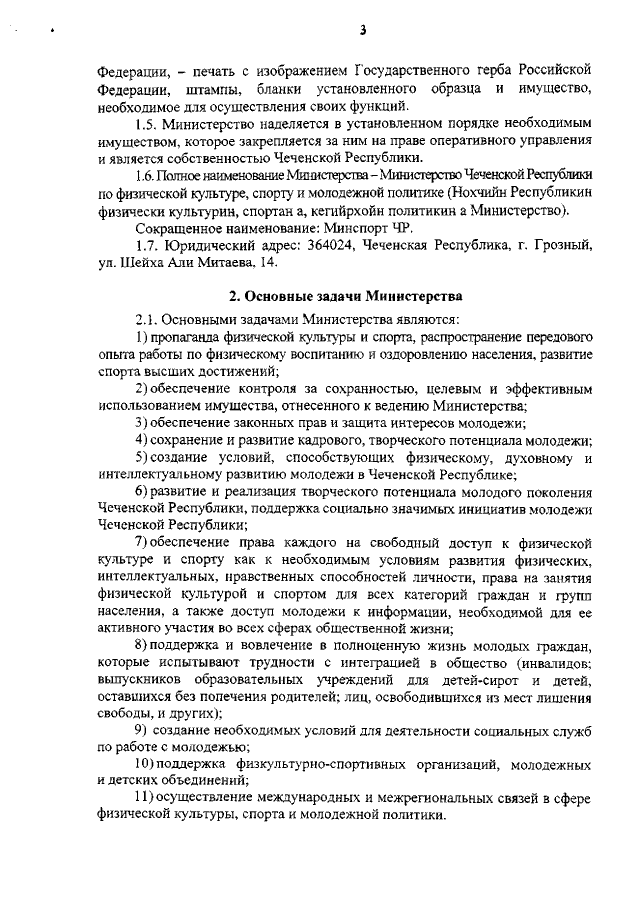 3

Федерации, – печать с изображением Государственного герба Российской Федерации, штампы, бланки установленного образца и имущество, необходимое для осуществления своих функций.

1.5. Министерство наделяется в установленном порядке необходимым имуществом, которое закрепляется за ним на праве оперативного управления и является собственностью Чеченской Республики.

1.6. Полное наименование Министерства – Министерство Чеченской Республики по физической культуре, спорту и молодежной политике (Нохчийн Республикин физически культурин, спортан а, кегийрхойн политикин а Министерство).

Сокращенное наименование: Минспорт ЧР.

1.7. Юридический адрес: 364024, Чеченская Республика, г. Грозный, ул. Шейха Али Митаева, 14.

2. Основные задачи Министерства

2.1. Основными задачами Министерства являются:

1) пропаганда физической культуры и спорта, распространение передового опыта работы по физическому воспитанию и оздоровлению населения, развитие спорта высших достижений;

2) обеспечение контроля за сохранностью, целевым и эффективным использованием имущества, отнесенного к ведению Министерства;

3) обеспечение законных прав и защита интересов молодежи;

4) сохранение и развитие кадрового, творческого потенциала молодежи;

5) создание условий, способствующих физическому, духовному и интеллектуальному развитию молодежи в Чеченской Республике;

6) развитие и реализация творческого потенциала молодого поколения Чеченской Республики, поддержка социально значимых инициатив молодежи Чеченской Республики;

7) обеспечение права каждого на свободный доступ к физической культуре и спорту как к необходимым условиям развития физических, интеллектуальных, нравственных способностей личности, права на занятия физической культурой и спортом для всех категорий граждан и групп населения, а также доступ молодежи к информации, необходимой для ее активного участия во всех сферах общественной жизни;

8) поддержка и вовлечение в полноценную жизнь молодых граждан, которые испытывают трудности с интеграцией в общество (инвалидов; выпускников образовательных учреждений для детей-сирот и детей, оставшихся без попечения родителей; лиц, освободившихся из мест лишения свободы, и других);

9) создание необходимых условий для деятельности социальных служб по работе с молодежью;

10) поддержка физкультурно-спортивных организаций, молодежных и детских объединений;

11) осуществление международных и межрегиональных связей в сфере физической культуры, спорта и молодежной политики.